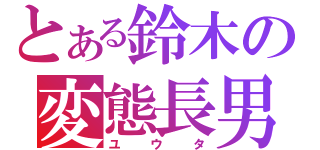 とある鈴木の
変態長男
ユウタ